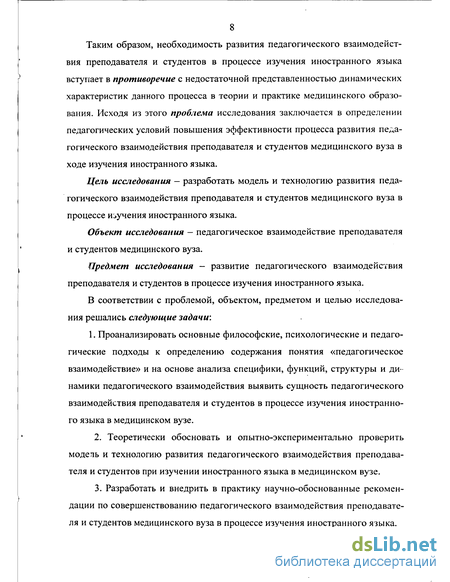 8

Таким образом, необходимость развития педагогического взаимодействия преподавателя и студентов в процессе изучения иностранного языка вступает в противоречие с недостаточной представленностью динамических характеристик данного процесса в теории и практике медицинского образования. Исходя из этого проблема исследования заключается в определении педагогических условий повышения эффективности процесса развития педагогического взаимодействия преподавателя и студентов медицинского вуза в ходе изучения иностранного языка.

Цель исследования – разработать модель и технологию развития педагогического взаимодействия преподавателя и студентов медицинского вуза в процессе изучения иностранного языка.

Объект исследования – педагогическое взаимодействие преподавателя и студентов медицинского вуза.

Предмет исследования – развитие педагогического взаимодействия преподавателя и студентов в процессе изучения иностранного языка.

В соответствии с проблемой, объектом, предметом и целью исследования решались следующие задачи:

1. Проанализировать основные философские, психологические и педагогические подходы к определению содержания понятия «педагогическое взаимодействие» и на основе анализа специфики, функций, структуры и динамики педагогического взаимодействия выявить сущность педагогического взаимодействия преподавателя и студентов в процессе изучения иностранного языка в медицинском вузе.

2. Теоретически обосновать и опытно-экспериментально проверить модель и технологию развития педагогического взаимодействия преподавателя и студентов при изучении иностранного языка в медицинском вузе.

3. Разработать и внедрить в практику научно-обоснованные рекомендации по совершенствованию педагогического взаимодействия преподавателя и студентов медицинского вуза в процессе изучения иностранного языка.

dsLib.net
библиотека диссертаций